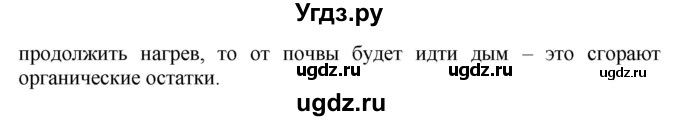 Угдз.ру

продолжить нагрев, то от почвы будет идти дым – это сгорают органические остатки.

ugdz.ru ugdz.ru ugdz.ru

ugdz.ru